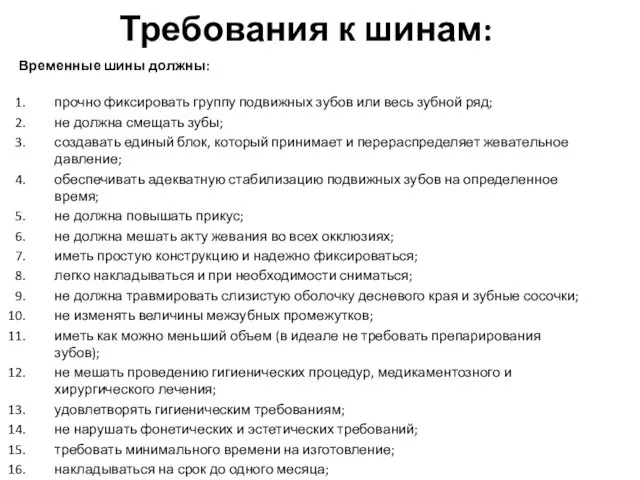 Требования к шинам:

Временные шины должны:

1. прочно фиксировать группу подвижных зубов или весь зубной ряд;
2. не должна смещать зубы;
3. создавать единый блок, который принимает и перераспределяет жевательное давление;
4. обеспечивать адекватную стабилизацию подвижных зубов на определенное время;
5. не должна повышать прикус;
6. не должна мешать акту жевания во всех окклюзиях;
7. иметь простую конструкцию и надежно фиксироваться;
8. легко накладываться и при необходимости сниматься;
9. не должна травмировать слизистую оболочку десневого края и зубные сосочки;
10. не изменять величины межзубных промежутков;
11. иметь как можно меньший объем (в идеале не требовать препарирования зубов);
12. не мешать проведению гигиенических процедур, медикаментозного и хирургического лечения;
13. удовлетворять гигиеническим требованиям;
14. не нарушать фонетических и эстетических требований;
15. требовать минимального времени на изготовление;
16. накладываться на срок до одного месяца;